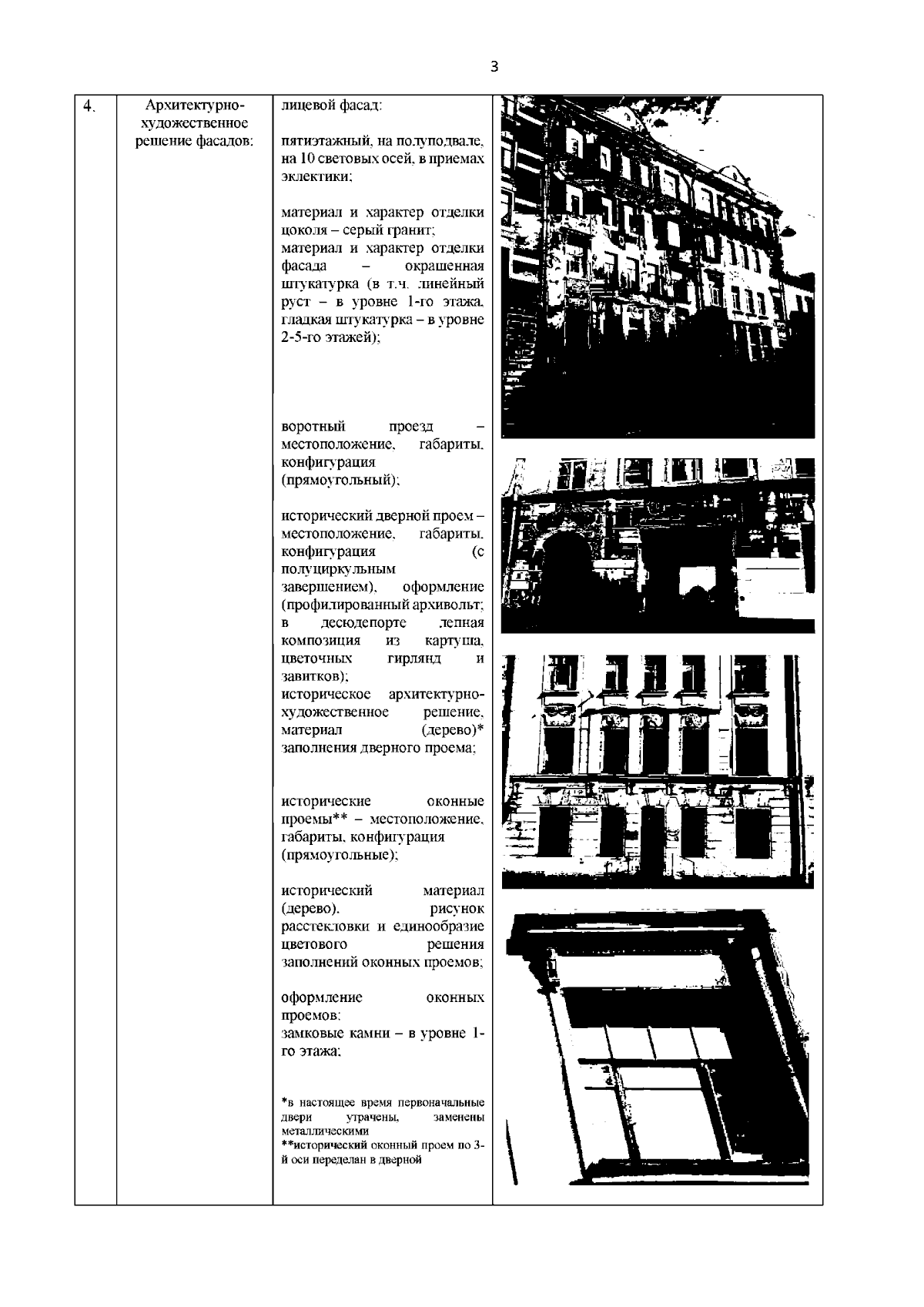 3

| 4. | Архитектурно-художественное решение фасадов: | лицевой фасад:<br><br>пятиэтажный, на полуподвале, на 10 световых осей, в приемах эклектики;<br><br>материал и характер отделки цоколя – серый гранит;<br>материал и характер отделки фасада – окрашенная штукатурка (в т.ч. линейный руст – в уровне 1-го этажа, гладкая штукатурка – в уровне 2-5-го этажей);<br><br>воротный проезд – местоположение, габариты, конфигурация (прямоугольный);<br><br>исторический дверной проем – местоположение, габариты, конфигурация (с полуциркульным завершением), оформление (профилированный архивольт; в десюдепорте лепная композиция из картуша, цветочных гирлянд и завитков);<br>историческое архитектурно-художественное решение, материал (дерево)* заполнения дверного проема;<br><br>исторические оконные проемы** – местоположение, габариты, конфигурация (прямоугольные);<br><br>исторический материал (дерево), рисунок расстекловки и единообразие цветового решения заполнений оконных проемов;<br><br>оформление оконных проемов:<br>замковые камни – в уровне 1-го этажа;<br><br>*в настоящее время первоначальные двери утрачены, заменены металлическими<br>**исторический оконный проем по 3-й оси переделан в дверной | |